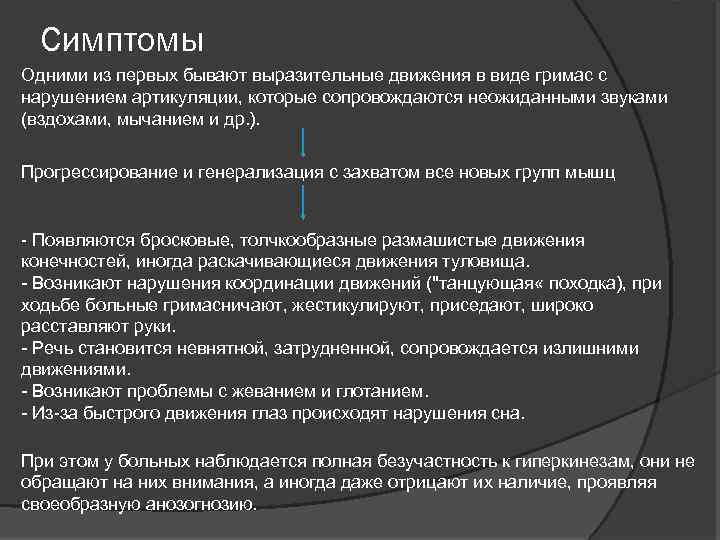 Симптомы

Одними из первых бывают выразительные движения в виде гримас с нарушением артикуляции, которые сопровождаются неожиданными звуками (вздохами, мычанием и др.).

Прогрессирование и генерализация с захватом все новых групп мышц

- Появляются бросковые, толчкообразные размашистые движения конечностей, иногда раскачивающиеся движения туловища.
- Возникают нарушения координации движений ("танцующая« походка), при ходьбе больные гримасничают, жестикулируют, приседают, широко расставляют руки.
- Речь становится невнятной, затрудненной, сопровождается излишними движениями.
- Возникают проблемы с жеванием и глотанием.
- Из-за быстрого движения глаз происходят нарушения сна.

При этом у больных наблюдается полная безучастность к гиперкинезам, они не обращают на них внимания, а иногда даже отрицают их наличие, проявляя своеобразную анозогнозию.